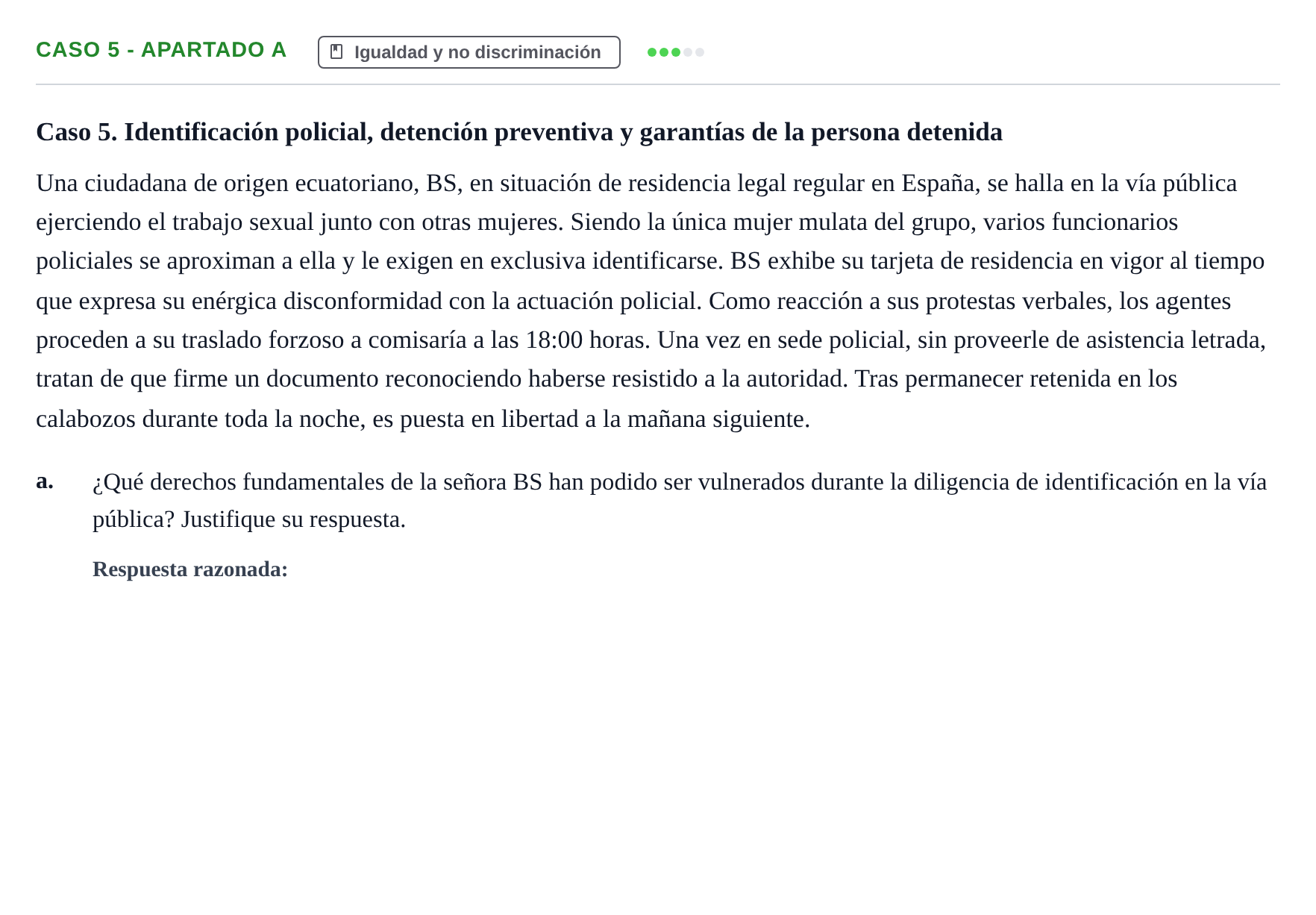 CASO 5 - APARTADO A

Igualdad y no discriminación

Caso 5. Identificación policial, detención preventiva y garantías de la persona detenida

Una ciudadana de origen ecuatoriano, BS, en situación de residencia legal regular en España, se halla en la vía pública ejerciendo el trabajo sexual junto con otras mujeres. Siendo la única mujer mulata del grupo, varios funcionarios policiales se aproximan a ella y le exigen en exclusiva identificarse. BS exhibe su tarjeta de residencia en vigor al tiempo que expresa su enérgica disconformidad con la actuación policial. Como reacción a sus protestas verbales, los agentes proceden a su traslado forzoso a comisaría a las 18:00 horas. Una vez en sede policial, sin proveerle de asistencia letrada, tratan de que firme un documento reconociendo haberse resistido a la autoridad. Tras permanecer retenida en los calabozos durante toda la noche, es puesta en libertad a la mañana siguiente.

a. ¿Qué derechos fundamentales de la señora BS han podido ser vulnerados durante la diligencia de identificación en la vía pública? Justifique su respuesta.

Respuesta razonada: